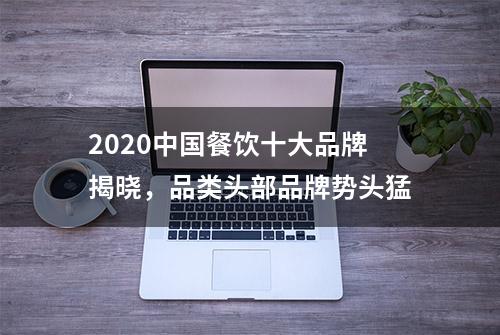 2020中国餐饮十大品牌揭晓，品类头部品牌势头猛